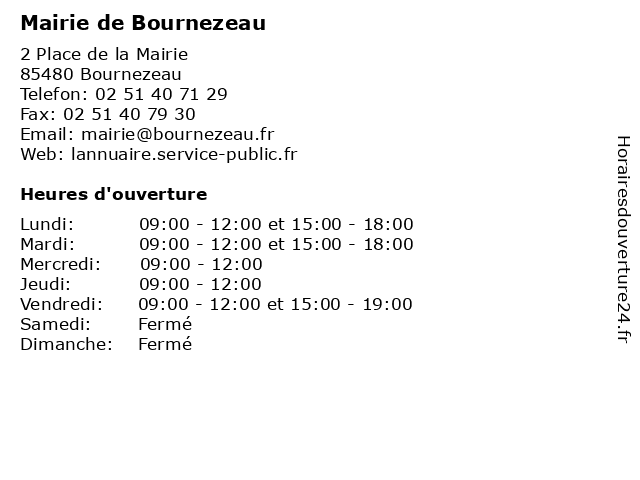 Mairie de Bournezeau

2 Place de la Mairie
85480 Bournezeau
Telefon: 02 51 40 71 29
Fax: 02 51 40 79 30
Email: mairie@bournezeau.fr
Web: lannuaire.service-public.fr

Heures d'ouverture

| | |
|---|---|
| Lundi: | 09:00 - 12:00 et 15:00 - 18:00 |
| Mardi: | 09:00 - 12:00 et 15:00 - 18:00 |
| Mercredi: | 09:00 - 12:00 |
| Jeudi: | 09:00 - 12:00 |
| Vendredi: | 09:00 - 12:00 et 15:00 - 19:00 |
| Samedi: | Fermé |
| Dimanche: | Fermé |

Horairesdouverture24.fr